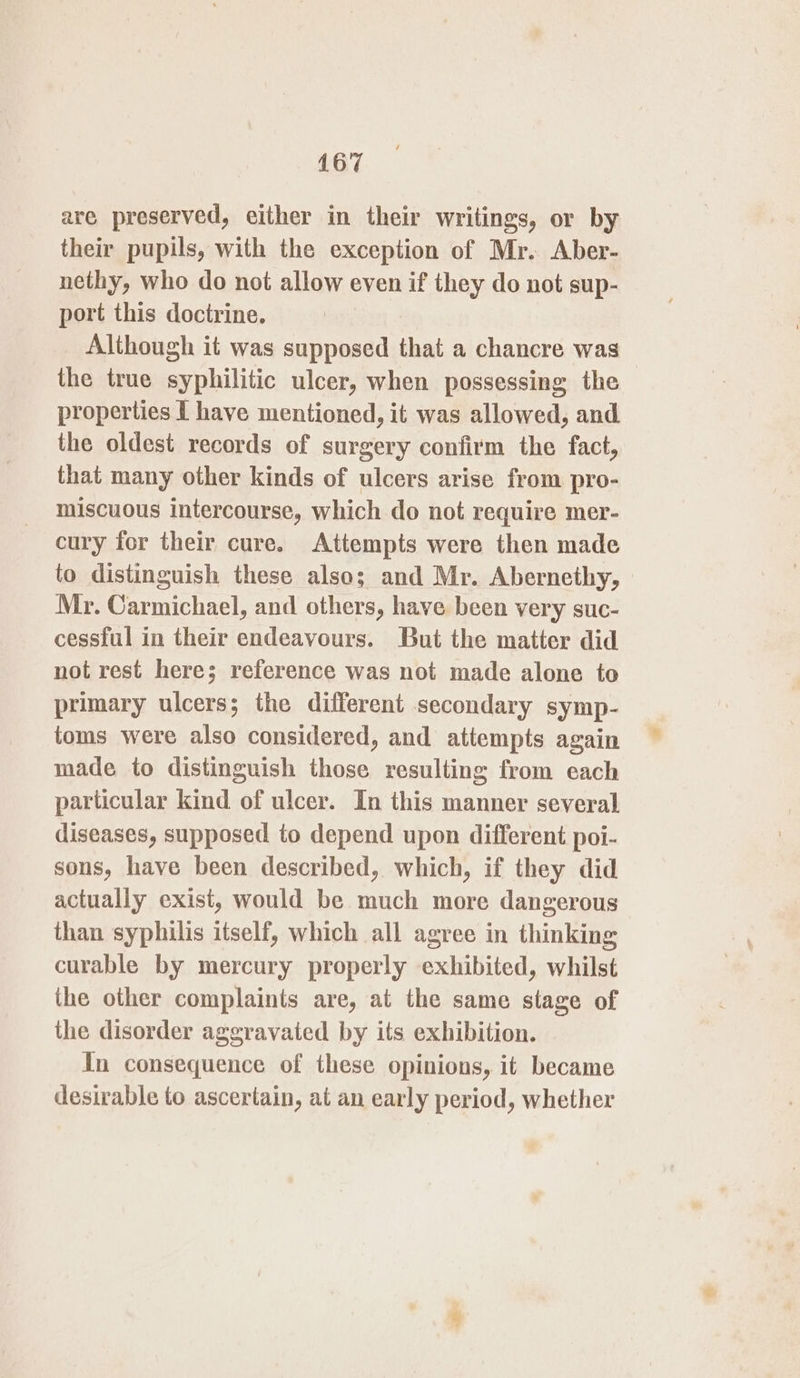 167

are preserved, either in their writings, or by their pupils, with the exception of Mr. Abernethy, who do not allow even if they do not support this doctrine.

Although it was supposed that a chancre was the true syphilitic ulcer, when possessing the properties I have mentioned, it was allowed, and the oldest records of surgery confirm the fact, that many other kinds of ulcers arise from promiscuous intercourse, which do not require mercury for their cure. Attempts were then made to distinguish these also; and Mr. Abernethy, Mr. Carmichael, and others, have been very successful in their endeavours. But the matter did not rest here; reference was not made alone to primary ulcers; the different secondary symptoms were also considered, and attempts again made to distinguish those resulting from each particular kind of ulcer. In this manner several diseases, supposed to depend upon different poisons, have been described, which, if they did actually exist, would be much more dangerous than syphilis itself, which all agree in thinking curable by mercury properly exhibited, whilst the other complaints are, at the same stage of the disorder aggravated by its exhibition.

In consequence of these opinions, it became desirable to ascertain, at an early period, whether